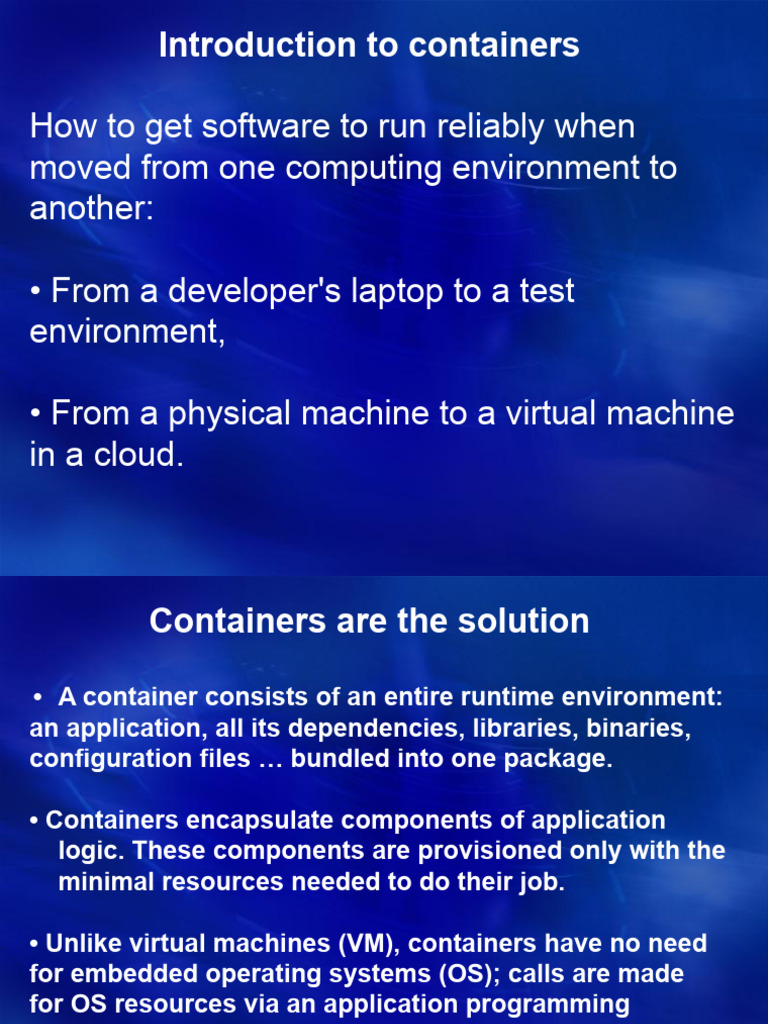 Introduction to containers

How to get software to run reliably when moved from one computing environment to another:

• From a developer's laptop to a test environment,

• From a physical machine to a virtual machine in a cloud.

Containers are the solution

• A container consists of an entire runtime environment: an application, all its dependencies, libraries, binaries, configuration files … bundled into one package.

• Containers encapsulate components of application logic. These components are provisioned only with the minimal resources needed to do their job.

• Unlike virtual machines (VM), containers have no need for embedded operating systems (OS); calls are made for OS resources via an application programming